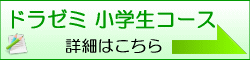 ドラゼミ 小学生コース

詳細はこちら